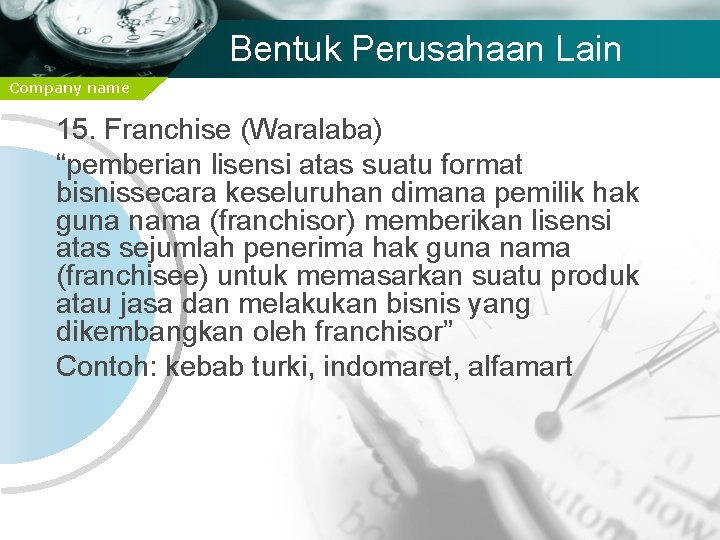 Bentuk Perusahaan Lain

Company name

15. Franchise (Waralaba)

“pemberian lisensi atas suatu format bisnissecara keseluruhan dimana pemilik hak guna nama (franchisor) memberikan lisensi atas sejumlah penerima hak guna nama (franchisee) untuk memasarkan suatu produk atau jasa dan melakukan bisnis yang dikembangkan oleh franchisor”

Contoh: kebab turki, indomaret, alfamart